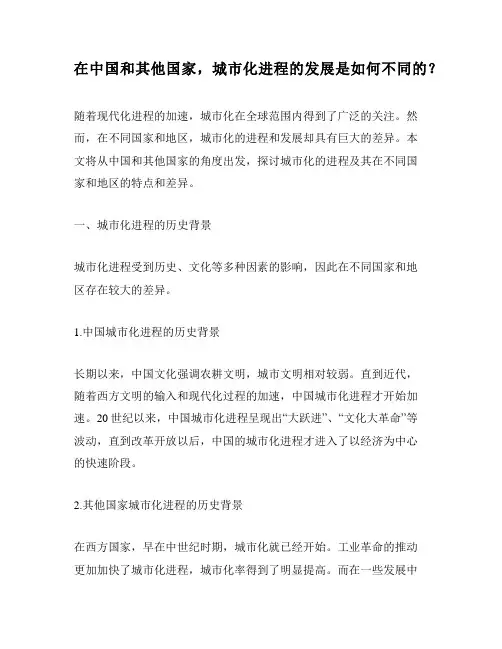 在中国和其他国家，城市化进程的发展是如何不同的？

随着现代化进程的加速，城市化在全球范围内得到了广泛的关注。然而，在不同国家和地区，城市化的进程和发展却具有巨大的差异。本文将从中国和其他国家的角度出发，探讨城市化的进程及其在不同国家和地区的特点和差异。

一、城市化进程的历史背景

城市化进程受到历史、文化等多种因素的影响，因此在不同国家和地区存在较大的差异。

1.中国城市化进程的历史背景

长期以来，中国文化强调农耕文明，城市文明相对较弱。直到近代，随着西方文明的输入和现代化过程的加速，中国城市化进程才开始加速。20世纪以来，中国城市化进程呈现出“大跃进”、“文化大革命”等波动，直到改革开放以后，中国的城市化进程才进入了以经济为中心的快速阶段。

2.其他国家城市化进程的历史背景

在西方国家，早在中世纪时期，城市化就已经开始。工业革命的推动更加加快了城市化进程，城市化率得到了明显提高。而在一些发展中